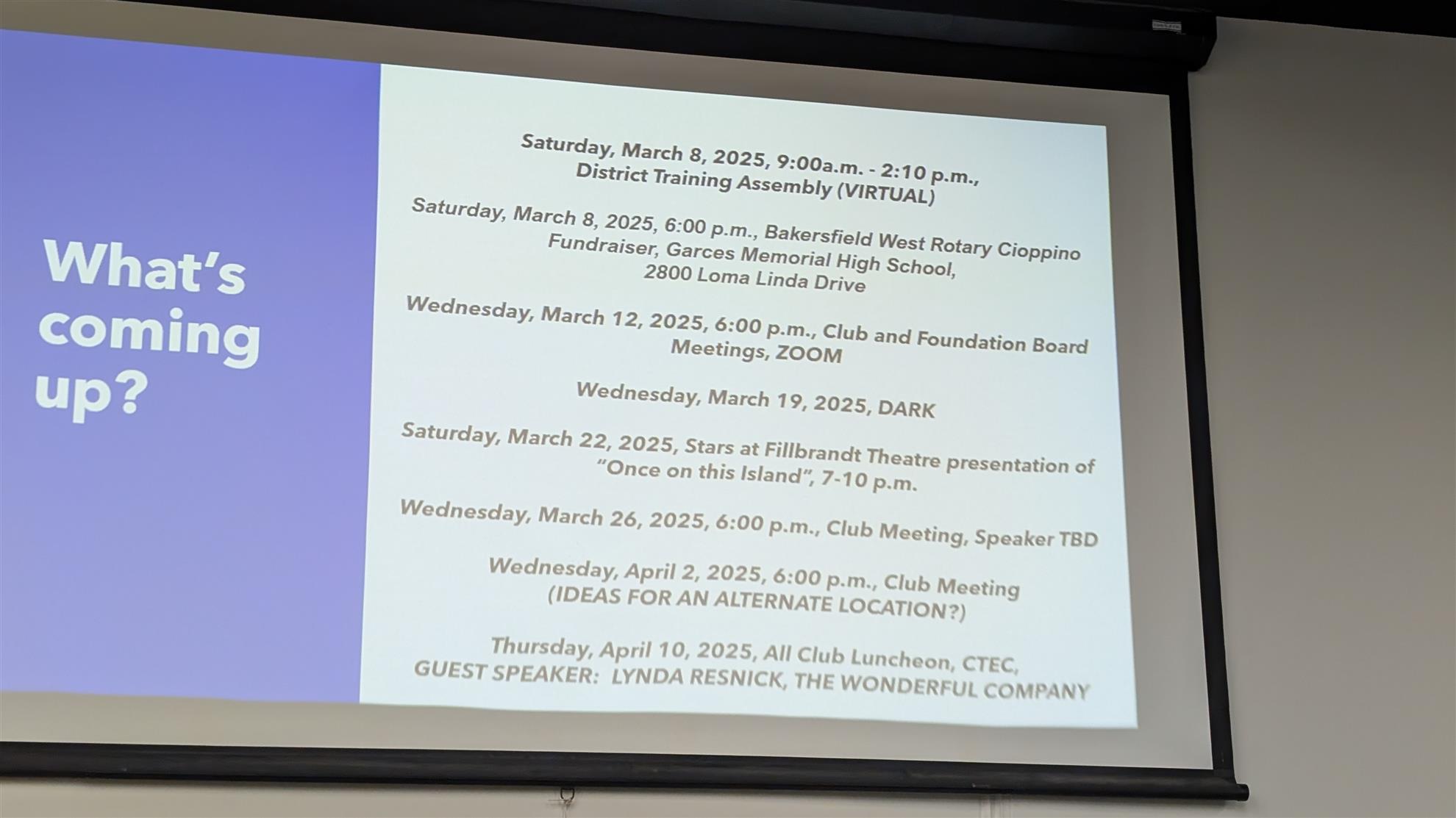 What's coming up?

Saturday, March 8, 2025, 9:00a.m. - 2:10 p.m., District Training Assembly (VIRTUAL)

Saturday, March 8, 2025, 6:00 p.m., Bakersfield West Rotary Cioppino Fundraiser, Garces Memorial High School, 2800 Loma Linda Drive

Wednesday, March 12, 2025, 6:00 p.m., Club and Foundation Board Meetings, ZOOM

Wednesday, March 19, 2025, DARK

Saturday, March 22, 2025, Stars at Fillbrandt Theatre presentation of "Once on this Island", 7-10 p.m.

Wednesday, March 26, 2025, 6:00 p.m., Club Meeting, Speaker TBD

Wednesday, April 2, 2025, 6:00 p.m., Club Meeting (IDEAS FOR AN ALTERNATE LOCATION?)

Thursday, April 10, 2025, All Club Luncheon, CTEC, GUEST SPEAKER: LYNDA RESNICK, THE WONDERFUL COMPANY